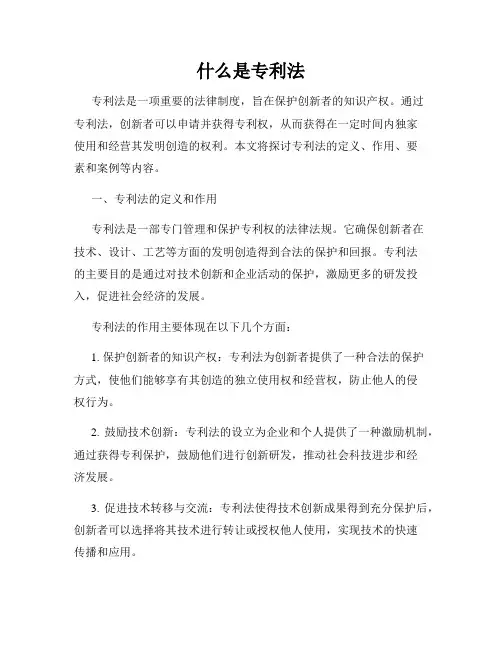 什么是专利法

专利法是一项重要的法律制度，旨在保护创新者的知识产权。通过专利法，创新者可以申请并获得专利权，从而获得在一定时间内独家使用和经营其发明创造的权利。本文将探讨专利法的定义、作用、要素和案例等内容。

一、专利法的定义和作用

专利法是一部专门管理和保护专利权的法律法规。它确保创新者在技术、设计、工艺等方面的发明创造得到合法的保护和回报。专利法的主要目的是通过对技术创新和企业活动的保护，激励更多的研发投入，促进社会经济的发展。

专利法的作用主要体现在以下几个方面：

1. 保护创新者的知识产权：专利法为创新者提供了一种合法的保护方式，使他们能够享有其创造的独立使用权和经营权，防止他人的侵权行为。

2. 鼓励技术创新：专利法的设立为企业和个人提供了一种激励机制，通过获得专利保护，鼓励他们进行创新研发，推动社会科技进步和经济发展。

3. 促进技术转移与交流：专利法使得技术创新成果得到充分保护后，创新者可以选择将其技术进行转让或授权他人使用，实现技术的快速传播和应用。